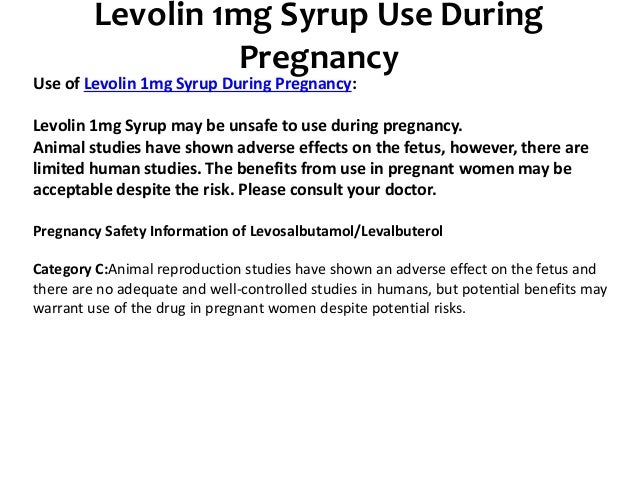 Levolin 1mg Syrup Use During Pregnancy

Use of Levolin 1mg Syrup During Pregnancy:

Levolin 1mg Syrup may be unsafe to use during pregnancy.
Animal studies have shown adverse effects on the fetus, however, there are limited human studies. The benefits from use in pregnant women may be acceptable despite the risk. Please consult your doctor.

Pregnancy Safety Information of Levosalbutamol/Levalbuterol

Category C:Animal reproduction studies have shown an adverse effect on the fetus and there are no adequate and well-controlled studies in humans, but potential benefits may warrant use of the drug in pregnant women despite potential risks.